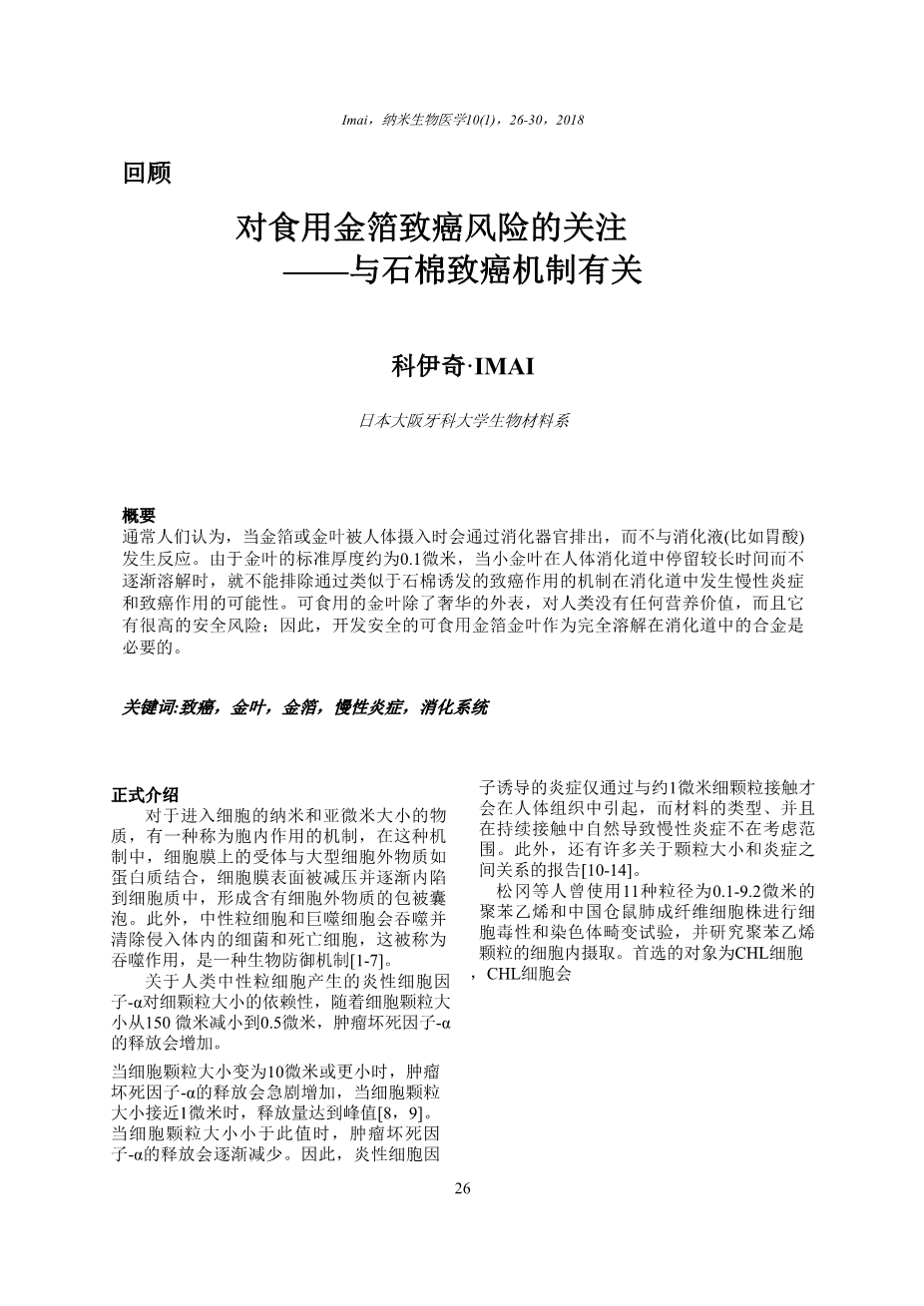 Imai，纳米生物医学10(1)，26-30，2018

回顾

对食用金箔致癌风险的关注
——与石棉致癌机制有关

科伊奇·IMAI

日本大阪牙科大学生物材料系

概要
通常人们认为，当金箔或金叶被人体摄入时会通过消化器官排出，而不与消化液(比如胃酸)发生反应。由于金叶的标准厚度约为0.1微米，当小金叶在人体消化道中停留较长时间而不逐渐溶解时，就不能排除通过类似于石棉诱发的致癌作用的机制在消化道中发生慢性炎症和致癌作用的可能性。可食用的金叶除了奢华的外表，对人类没有任何营养价值，而且它有很高的安全风险；因此，开发安全的可食用金箔金叶作为完全溶解在消化道中的合金是必要的。

关键词:致癌，金叶，金箔，慢性炎症，消化系统

正式介绍
对于进入细胞的纳米和亚微米大小的物质，有一种称为胞内作用的机制，在这种机制中，细胞膜上的受体与大型细胞外物质如蛋白质结合，细胞膜表面被减压并逐渐内陷到细胞质中，形成含有细胞外物质的包被囊泡。此外，中性粒细胞和巨噬细胞会吞噬并清除侵入体内的细菌和死亡细胞，这被称为吞噬作用，是一种生物防御机制[1-7]。
关于人类中性粒细胞产生的炎性细胞因子-α对细颗粒大小的依赖性，随着细胞颗粒大小从150 微米减小到0.5微米，肿瘤坏死因子-α的释放会增加。

当细胞颗粒大小变为10微米或更小时，肿瘤坏死因子-α的释放会急剧增加，当细胞颗粒大小接近1微米时，释放量达到峰值[8，9]。当细胞颗粒大小小于此值时，肿瘤坏死因子-α的释放会逐渐减少。因此，炎性细胞因子诱导的炎症仅通过与约1微米细颗粒接触才会在人体组织中引起，而材料的类型、并且在持续接触中自然导致慢性炎症不在考虑范围。此外，还有许多关于颗粒大小和炎症之间关系的报告[10-14]。
松冈等人曾使用11种粒径为0.1-9.2微米的聚苯乙烯和中国仓鼠肺成纤维细胞株进行细胞毒性和染色体畸变试验，并研究聚苯乙烯颗粒的细胞内摄取。首选的对象为CHL细胞，CHL细胞会

26